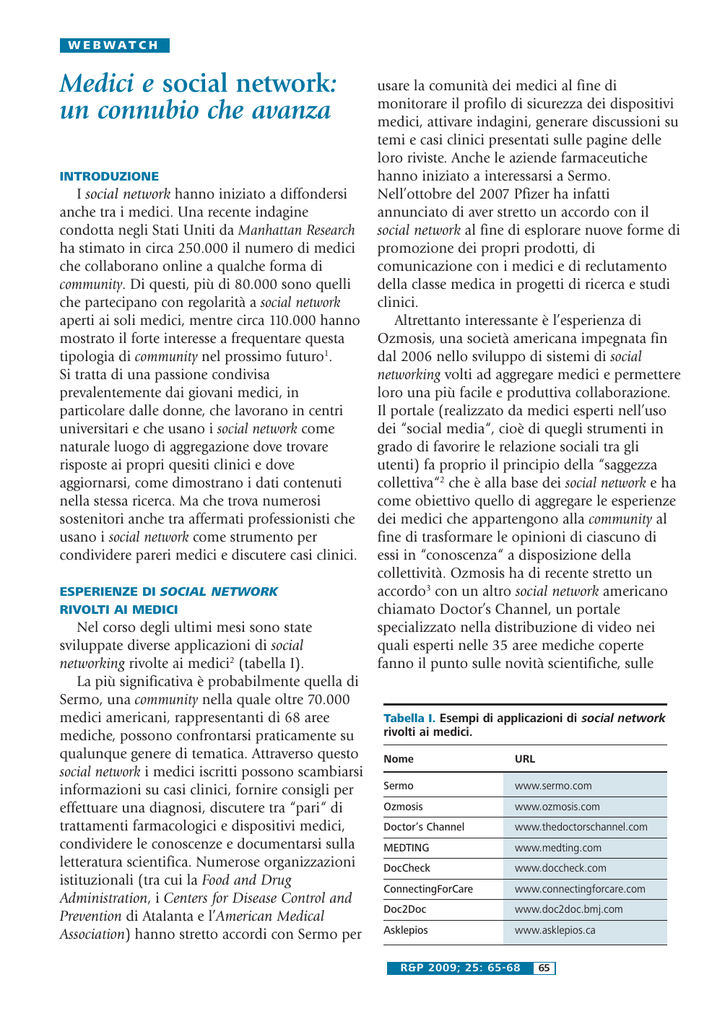 WEBWATCH

Medici e social network: un connubio che avanza

INTRODUZIONE

I social network hanno iniziato a diffondersi anche tra i medici. Una recente indagine condotta negli Stati Uniti da Manhattan Research ha stimato in circa 250.000 il numero di medici che collaborano online a qualche forma di community. Di questi, più di 80.000 sono quelli che partecipano con regolarità a social network aperti ai soli medici, mentre circa 110.000 hanno mostrato il forte interesse a frequentare questa tipologia di community nel prossimo futuro$^1$. Si tratta di una passione condivisa prevalentemente dai giovani medici, in particolare dalle donne, che lavorano in centri universitari e che usano i social network come naturale luogo di aggregazione dove trovare risposte ai propri quesiti clinici e dove aggiornarsi, come dimostrano i dati contenuti nella stessa ricerca. Ma che trova numerosi sostenitori anche tra affermati professionisti che usano i social network come strumento per condividere pareri medici e discutere casi clinici.

ESPERIENZE DI SOCIAL NETWORK RIVOLTI AI MEDICI

Nel corso degli ultimi mesi sono state sviluppate diverse applicazioni di social networking rivolte ai medici$^2$ (tabella I).

La più significativa è probabilmente quella di Sermo, una community nella quale oltre 70.000 medici americani, rappresentanti di 68 aree mediche, possono confrontarsi praticamente su qualunque genere di tematica. Attraverso questo social network i medici iscritti possono scambiarsi informazioni su casi clinici, fornire consigli per effettuare una diagnosi, discutere tra "pari" di trattamenti farmacologici e dispositivi medici, condividere le conoscenze e documentarsi sulla letteratura scientifica. Numerose organizzazioni istituzionali (tra cui la Food and Drug Administration, i Centers for Disease Control and Prevention di Atalanta e l'American Medical Association) hanno stretto accordi con Sermo per usare la comunità dei medici al fine di monitorare il profilo di sicurezza dei dispositivi medici, attivare indagini, generare discussioni su temi e casi clinici presentati sulle pagine delle loro riviste. Anche le aziende farmaceutiche hanno iniziato a interessarsi a Sermo. Nell'ottobre del 2007 Pfizer ha infatti annunciato di aver stretto un accordo con il social network al fine di esplorare nuove forme di promozione dei propri prodotti, di comunicazione con i medici e di reclutamento della classe medica in progetti di ricerca e studi clinici.

Altrettanto interessante è l'esperienza di Ozmosis, una società americana impegnata fin dal 2006 nello sviluppo di sistemi di social networking volti ad aggregare medici e permettere loro una più facile e produttiva collaborazione. Il portale (realizzato da medici esperti nell'uso dei "social media", cioè di quegli strumenti in grado di favorire le relazione sociali tra gli utenti) fa proprio il principio della "saggezza collettiva"$^2$ che è alla base dei social network e ha come obiettivo quello di aggregare le esperienze dei medici che appartengono alla community al fine di trasformare le opinioni di ciascuno di essi in "conoscenza" a disposizione della collettività. Ozmosis ha di recente stretto un accordo$^3$ con un altro social network americano chiamato Doctor's Channel, un portale specializzato nella distribuzione di video nei quali esperti nelle 35 aree mediche coperte fanno il punto sulle novità scientifiche, sulle

Tabella I. Esempi di applicazioni di social network rivolti ai medici.

| Nome | URL |
|---|---|
| Sermo | www.sermo.com |
| Ozmosis | www.ozmosis.com |
| Doctor's Channel | www.thedoctorschannel.com |
| MEDTING | www.medting.com |
| DocCheck | www.doccheck.com |
| ConnectingForCare | www.connectingforcare.com |
| Doc2Doc | www.doc2doc.bmj.com |
| Asklepios | www.asklepios.ca |

R&P 2009; 25: 65-68 65